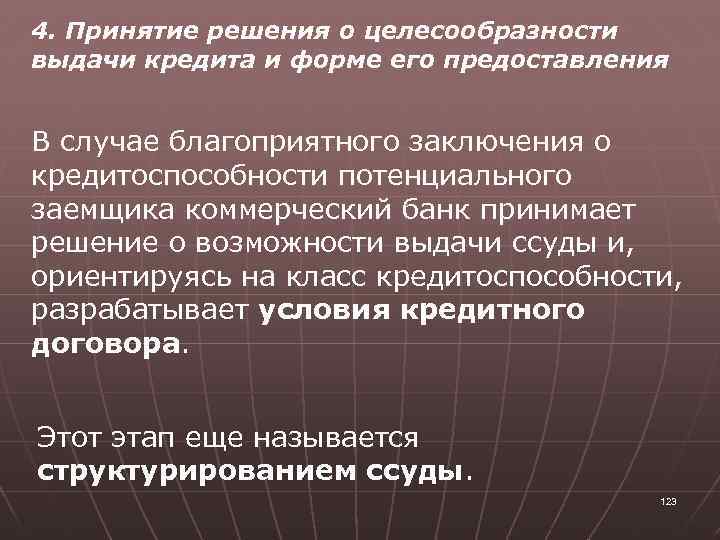 4. Принятие решения о целесообразности выдачи кредита и форме его предоставления

В случае благоприятного заключения о кредитоспособности потенциального заемщика коммерческий банк принимает решение о возможности выдачи ссуды и, ориентируясь на класс кредитоспособности, разрабатывает условия кредитного договора.

Этот этап еще называется структурированием ссуды.

123